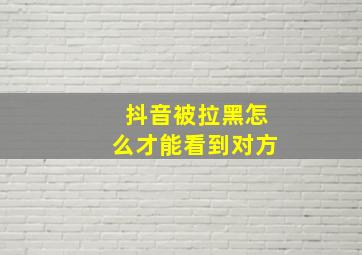 抖音被拉黑怎么才能看到对方